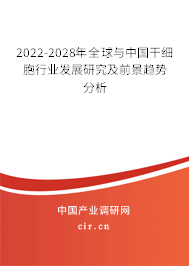 2022-2028年全球与中国干细胞行业发展研究及前景趋势分析

中国产业调研网

cir.cn